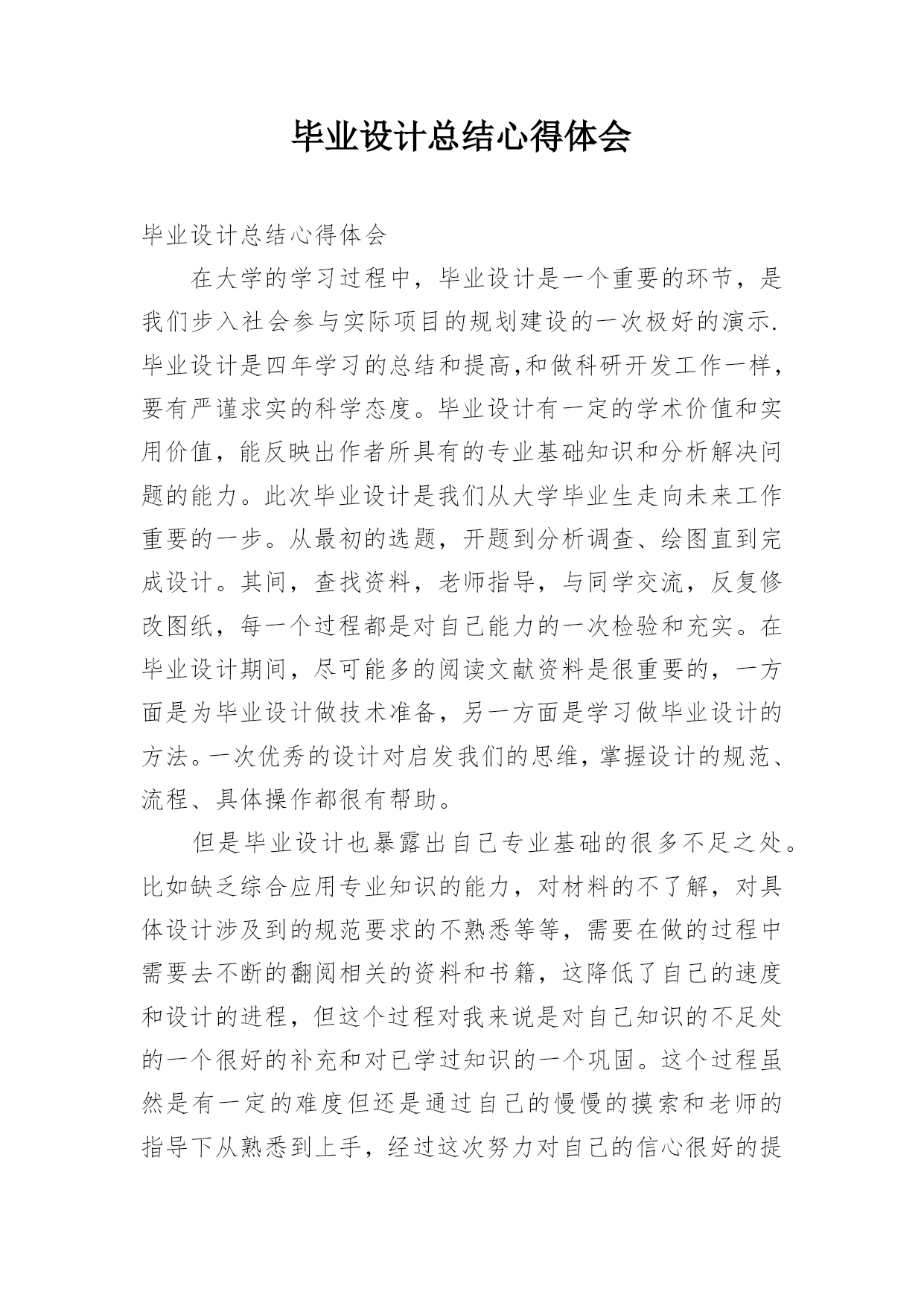 毕业设计总结心得体会

毕业设计总结心得体会

在大学的学习过程中，毕业设计是一个重要的环节，是我们步入社会参与实际项目的规划建设的一次极好的演示.毕业设计是四年学习的总结和提高,和做科研开发工作一样，要有严谨求实的科学态度。毕业设计有一定的学术价值和实用价值，能反映出作者所具有的专业基础知识和分析解决问题的能力。此次毕业设计是我们从大学毕业生走向未来工作重要的一步。从最初的选题，开题到分析调查、绘图直到完成设计。其间，查找资料，老师指导，与同学交流，反复修改图纸，每一个过程都是对自己能力的一次检验和充实。在毕业设计期间，尽可能多的阅读文献资料是很重要的，一方面是为毕业设计做技术准备，另一方面是学习做毕业设计的方法。一次优秀的设计对启发我们的思维，掌握设计的规范、流程、具体操作都很有帮助。

但是毕业设计也暴露出自己专业基础的很多不足之处。比如缺乏综合应用专业知识的能力，对材料的不了解，对具体设计涉及到的规范要求的不熟悉等等，需要在做的过程中需要去不断的翻阅相关的资料和书籍，这降低了自己的速度和设计的进程，但这个过程对我来说是对自己知识的不足处的一个很好的补充和对已学过知识的一个巩固。这个过程虽然是有一定的难度但还是通过自己的慢慢的摸索和老师的指导下从熟悉到上手，经过这次努力对自己的信心很好的提